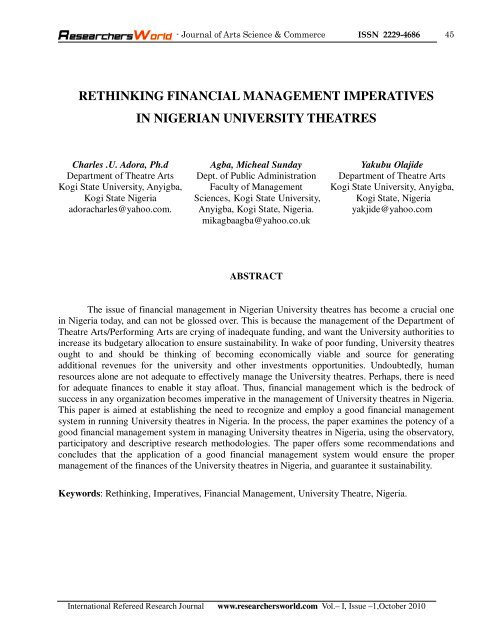 ResearchersWorld - Journal of Arts Science & Commerce ISSN 2229-4686 45

RETHINKING FINANCIAL MANAGEMENT IMPERATIVES IN NIGERIAN UNIVERSITY THEATRES

Charles .U. Adora, Ph.d
Department of Theatre Arts
Kogi State University, Anyigba, Kogi State Nigeria
adoracharles@yahoo.com.

Agba, Micheal Sunday
Dept. of Public Administration
Faculty of Management Sciences, Kogi State University, Anyigba, Kogi State, Nigeria.
mikagbaagba@yahoo.co.uk

Yakubu Olajide
Department of Theatre Arts
Kogi State University, Anyigba, Kogi State, Nigeria
yakjide@yahoo.com

ABSTRACT

The issue of financial management in Nigerian University theatres has become a crucial one in Nigeria today, and can not be glossed over. This is because the management of the Department of Theatre Arts/Performing Arts are crying of inadequate funding, and want the University authorities to increase its budgetary allocation to ensure sustainability. In wake of poor funding, University theatres ought to and should be thinking of becoming economically viable and source for generating additional revenues for the university and other investments opportunities. Undoubtedly, human resources alone are not adequate to effectively manage the University theatres. Perhaps, there is need for adequate finances to enable it stay afloat. Thus, financial management which is the bedrock of success in any organization becomes imperative in the management of University theatres in Nigeria. This paper is aimed at establishing the need to recognize and employ a good financial management system in running University theatres in Nigeria. In the process, the paper examines the potency of a good financial management system in managing University theatres in Nigeria, using the observatory, participatory and descriptive research methodologies. The paper offers some recommendations and concludes that the application of a good financial management system would ensure the proper management of the finances of the University theatres in Nigeria, and guarantee it sustainability.

Keywords: Rethinking, Imperatives, Financial Management, University Theatre, Nigeria.

International Refereed Research Journal www.researchersworld.com Vol.– I, Issue –1,October 2010